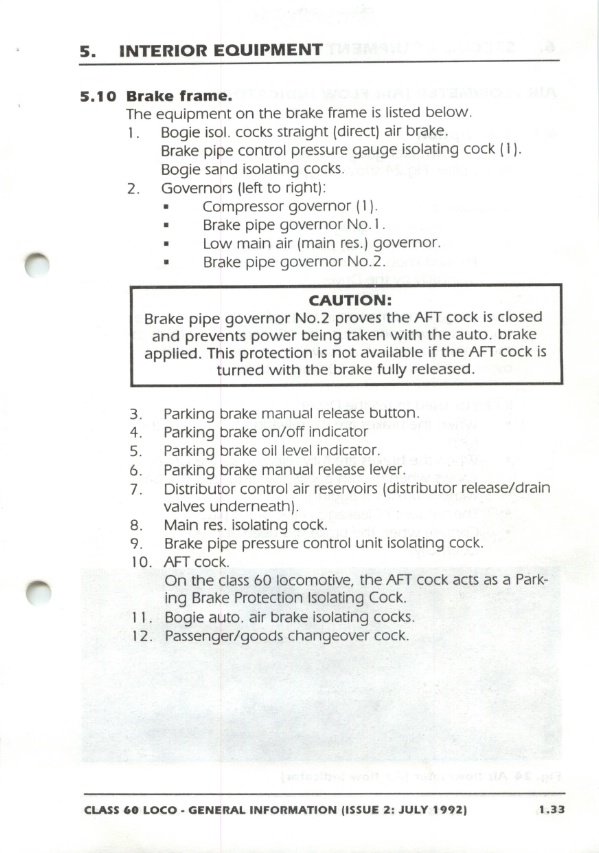 5. INTERIOR EQUIPMENT

5.10 Brake frame.
The equipment on the brake frame is listed below.
1. Bogie isol. cocks straight (direct) air brake.
Brake pipe control pressure gauge isolating cock (1).
Bogie sand isolating cocks.
2. Governors (left to right):
▪ Compressor governor (1).
▪ Brake pipe governor No.1.
▪ Low main air (main res.) governor.
▪ Brake pipe governor No.2.

CAUTION:
Brake pipe governor No.2 proves the AFT cock is closed and prevents power being taken with the auto. brake applied. This protection is not available if the AFT cock is turned with the brake fully released.

3. Parking brake manual release button.
4. Parking brake on/off indicator
5. Parking brake oil level indicator.
6. Parking brake manual release lever.
7. Distributor control air reservoirs (distributor release/drain valves underneath).
8. Main res. isolating cock.
9. Brake pipe pressure control unit isolating cock.
10. AFT cock.
On the class 60 locomotive, the AFT cock acts as a Parking Brake Protection Isolating Cock.
11. Bogie auto. air brake isolating cocks.
12. Passenger/goods changeover cock.

CLASS 60 LOCO - GENERAL INFORMATION (ISSUE 2: JULY 1992) 1.33